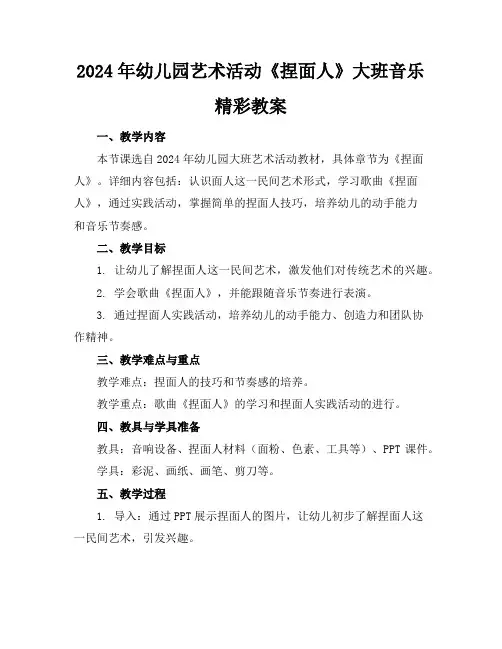 2024年幼儿园艺术活动《捏面人》大班音乐精彩教案

一、教学内容

本节课选自2024年幼儿园大班艺术活动教材，具体章节为《捏面人》。详细内容包括：认识面人这一民间艺术形式，学习歌曲《捏面人》，通过实践活动，掌握简单的捏面人技巧，培养幼儿的动手能力和音乐节奏感。

二、教学目标

1. 让幼儿了解捏面人这一民间艺术，激发他们对传统艺术的兴趣。

2. 学会歌曲《捏面人》，并能跟随音乐节奏进行表演。

3. 通过捏面人实践活动，培养幼儿的动手能力、创造力和团队协作精神。

三、教学难点与重点

教学难点：捏面人的技巧和节奏感的培养。

教学重点：歌曲《捏面人》的学习和捏面人实践活动的进行。

四、教具与学具准备

教具：音响设备、捏面人材料（面粉、色素、工具等）、PPT课件。

学具：彩泥、画纸、画笔、剪刀等。

五、教学过程

1. 导入：通过PPT展示捏面人的图片，让幼儿初步了解捏面人这一民间艺术，引发兴趣。